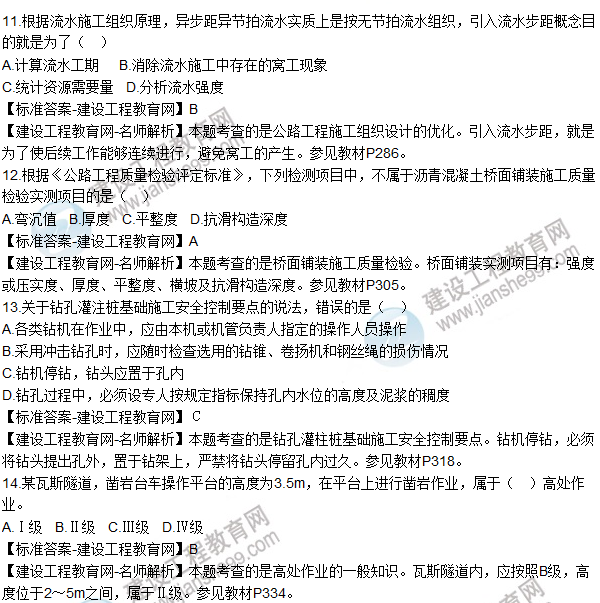 11.根据流水施工组织原理，异步距异节拍流水实质上是按无节拍流水组织，引入流水步距概念目的就是为了（　）

A.计算流水工期　B.消除流水施工中存在的窝工现象

C.统计资源需要量　D.分析流水强度

【标准答案-建设工程教育网】B

【建设工程教育网-名师解析】本题考查的是公路工程施工组织设计的优化。引入流水步距，就是为了使后续工作能够连续进行，避免窝工的产生。参见教材P286。

12.根据《公路工程质量检验评定标准》，下列检测项目中，不属于沥青混凝土桥面铺装施工质量检验实测项目的是（　）

A.弯沉值　B.厚度　C.平整度　D.抗滑构造深度

【标准答案-建设工程教育网】A

【建设工程教育网-名师解析】本题考查的是桥面铺装施工质量检验。桥面铺装实测项目有：强度或压实度、厚度、平整度、横坡及抗滑构造深度。参见教材P305。

13.关于钻孔灌注桩基础施工安全控制要点的说法，错误的是（　）

A.各类钻机在作业中，应由本机或机管负责人指定的操作人员操作

B.采用冲击钻孔时，应随时检查选用的钻锥、卷扬机和钢丝绳的损伤情况

C.钻机停钻，钻头应置于孔内

D.钻孔过程中，必须设专人按规定指标保持孔内水位的高度及泥浆的稠度

【标准答案-建设工程教育网】C

【建设工程教育网-名师解析】本题考查的是钻孔灌柱桩基础施工安全控制要点。钻机停钻，必须将钻头提出孔外，置于钻架上，严禁将钻头停留孔内过久。参见教材P318。

14.某瓦斯隧道，凿岩台车操作平台的高度为3.5m，在平台上进行凿岩作业，属于（　）高处作业。

A.Ⅰ级　B.Ⅱ级　C.Ⅲ级　D.Ⅳ级

【标准答案-建设工程教育网】B

【建设工程教育网-名师解析】本题考查的是高处作业的一般知识。瓦斯隧道内，应按照B级，高度位于2～5m之间，属于Ⅱ级。参见教材P334。

建设工程教育网
www.jianshe99.com